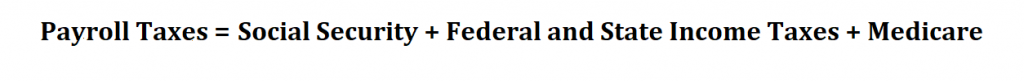 Payroll Taxes = Social Security + Federal and State Income Taxes + Medicare